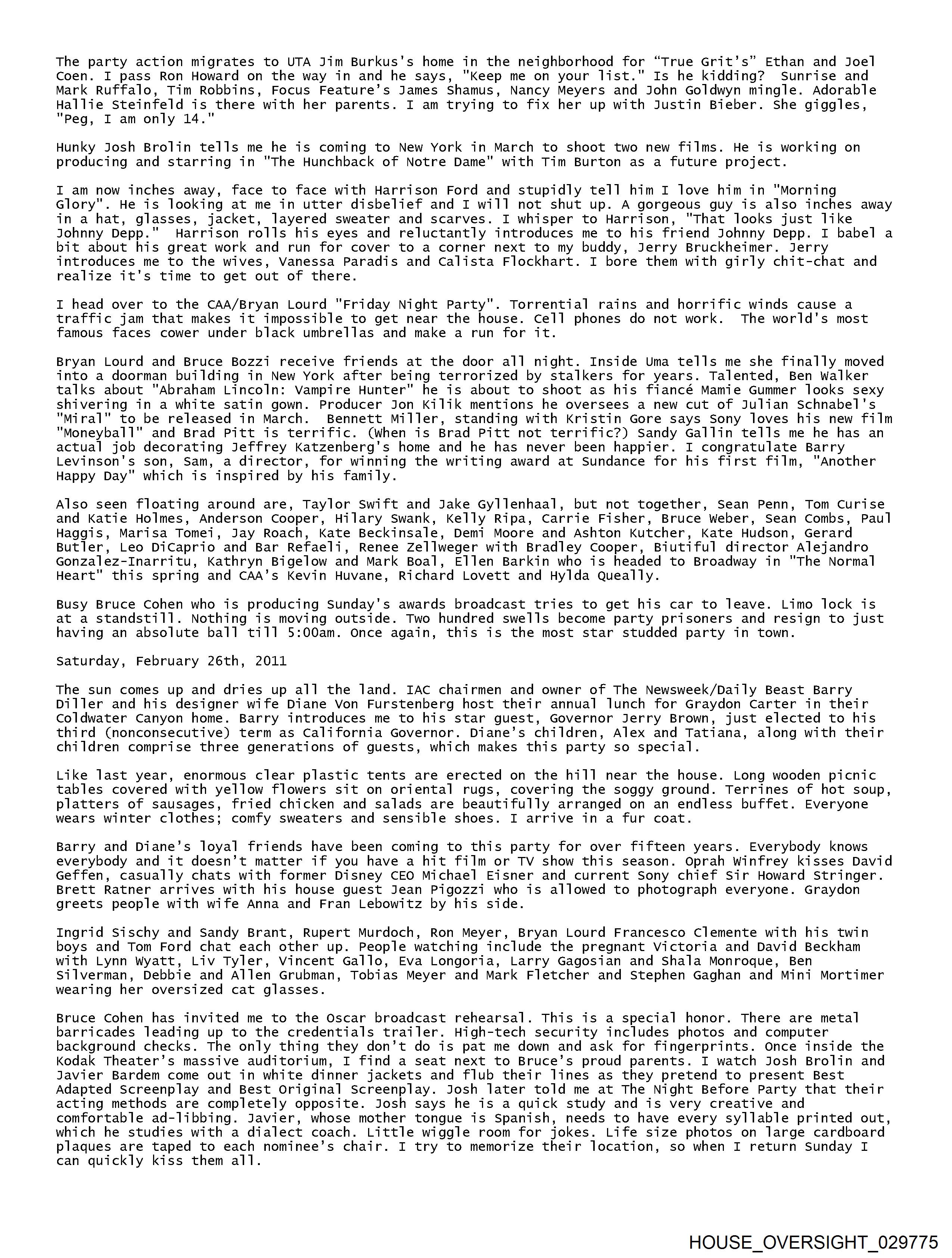 The party action migrates to UTA Jim Burkus's home in the neighborhood for "True Grit's" Ethan and Joel Coen. I pass Ron Howard on the way in and he says, "Keep me on your list." Is he kidding? Sunrise and Mark Ruffalo, Tim Robbins, Focus Feature's James Shamus, Nancy Meyers and John Goldwyn mingle. Adorable Hallie Steinfeld is there with her parents. I am trying to fix her up with Justin Bieber. She giggles, "Peg, I am only 14."

Hunky Josh Brolin tells me he is coming to New York in March to shoot two new films. He is working on producing and starring in "The Hunchback of Notre Dame" with Tim Burton as a future project.

I am now inches away, face to face with Harrison Ford and stupidly tell him I love him in "Morning Glory". He is looking at me in utter disbelief and I will not shut up. A gorgeous guy is also inches away in a hat, glasses, jacket, layered sweater and scarves. I whisper to Harrison, "That looks just like Johnny Depp." Harrison rolls his eyes and reluctantly introduces me to his friend Johnny Depp. I babel a bit about his great work and run for cover to a corner next to my buddy, Jerry Bruckheimer. Jerry introduces me to the wives, Vanessa Paradis and Calista Flockhart. I bore them with girly chit-chat and realize it's time to get out of there.

I head over to the CAA/Bryan Lourd "Friday Night Party". Torrential rains and horrific winds cause a traffic jam that makes it impossible to get near the house. Cell phones do not work. The world's most famous faces cower under black umbrellas and make a run for it.

Bryan Lourd and Bruce Bozzi receive friends at the door all night. Inside Uma tells me she finally moved into a doorman building in New York after being terrorized by stalkers for years. Talented, Ben Walker talks about "Abraham Lincoln: Vampire Hunter" he is about to shoot as his fiancé Mamie Gummer looks sexy shivering in a white satin gown. Producer Jon Kilik mentions he oversees a new cut of Julian Schnabel's "Miral" to be released in March. Bennett Miller, standing with Kristin Gore says Sony loves his new film "Moneyball" and Brad Pitt is terrific. (When is Brad Pitt not terrific?) Sandy Gallin tells me he has an actual job decorating Jeffrey Katzenberg's home and he has never been happier. I congratulate Barry Levinson's son, Sam, a director, for winning the writing award at Sundance for his first film, "Another Happy Day" which is inspired by his family.

Also seen floating around are, Taylor Swift and Jake Gyllenhaal, but not together, Sean Penn, Tom Curise and Katie Holmes, Anderson Cooper, Hilary Swank, Kelly Ripa, Carrie Fisher, Bruce Weber, Sean Combs, Paul Haggis, Marisa Tomei, Jay Roach, Kate Beckinsale, Demi Moore and Ashton Kutcher, Kate Hudson, Gerard Butler, Leo DiCaprio and Bar Refaeli, Renee Zellweger with Bradley Cooper, Biutiful director Alejandro Gonzalez-Inarritu, Kathryn Bigelow and Mark Boal, Ellen Barkin who is headed to Broadway in "The Normal Heart" this spring and CAA's Kevin Huvane, Richard Lovett and Hylda Queally.

Busy Bruce Cohen who is producing Sunday's awards broadcast tries to get his car to leave. Limo lock is at a standstill. Nothing is moving outside. Two hundred swells become party prisoners and resign to just having an absolute ball till 5:00am. Once again, this is the most star studded party in town.

Saturday, February 26th, 2011

The sun comes up and dries up all the land. IAC chairmen and owner of The Newsweek/Daily Beast Barry Diller and his designer wife Diane Von Furstenberg host their annual lunch for Graydon Carter in their Coldwater Canyon home. Barry introduces me to his star guest, Governor Jerry Brown, just elected to his third (nonconsecutive) term as California Governor. Diane's children, Alex and Tatiana, along with their children comprise three generations of guests, which makes this party so special.

Like last year, enormous clear plastic tents are erected on the hill near the house. Long wooden picnic tables covered with yellow flowers sit on oriental rugs, covering the soggy ground. Terrines of hot soup, platters of sausages, fried chicken and salads are beautifully arranged on an endless buffet. Everyone wears winter clothes; comfy sweaters and sensible shoes. I arrive in a fur coat.

Barry and Diane's loyal friends have been coming to this party for over fifteen years. Everybody knows everybody and it doesn't matter if you have a hit film or TV show this season. Oprah Winfrey kisses David Geffen, casually chats with former Disney CEO Michael Eisner and current Sony chief Sir Howard Stringer. Brett Ratner arrives with his house guest Jean Pigozzi who is allowed to photograph everyone. Graydon greets people with wife Anna and Fran Lebowitz by his side.

Ingrid Sischy and Sandy Brant, Rupert Murdoch, Ron Meyer, Bryan Lourd Francesco Clemente with his twin boys and Tom Ford chat each other up. People watching include the pregnant Victoria and David Beckham with Lynn Wyatt, Liv Tyler, Vincent Gallo, Eva Longoria, Larry Gagosian and Shala Monroque, Ben Silverman, Debbie and Allen Grubman, Tobias Meyer and Mark Fletcher and Stephen Gaghan and Mini Mortimer wearing her oversized cat glasses.

Bruce Cohen has invited me to the Oscar broadcast rehearsal. This is a special honor. There are metal barricades leading up to the credentials trailer. High-tech security includes photos and computer background checks. The only thing they don't do is pat me down and ask for fingerprints. Once inside the Kodak Theater's massive auditorium, I find a seat next to Bruce's proud parents. I watch Josh Brolin and Javier Bardem come out in white dinner jackets and flub their lines as they pretend to present Best Adapted Screenplay and Best Original Screenplay. Josh later told me at The Night Before Party that their acting methods are completely opposite. Josh says he is a quick study and is very creative and comfortable ad-libbing. Javier, whose mother tongue is Spanish, needs to have every syllable printed out, which he studies with a dialect coach. Little wiggle room for jokes. Life size photos on large cardboard plaques are taped to each nominee's chair. I try to memorize their location, so when I return Sunday I can quickly kiss them all.

HOUSE_OVERSIGHT_029775